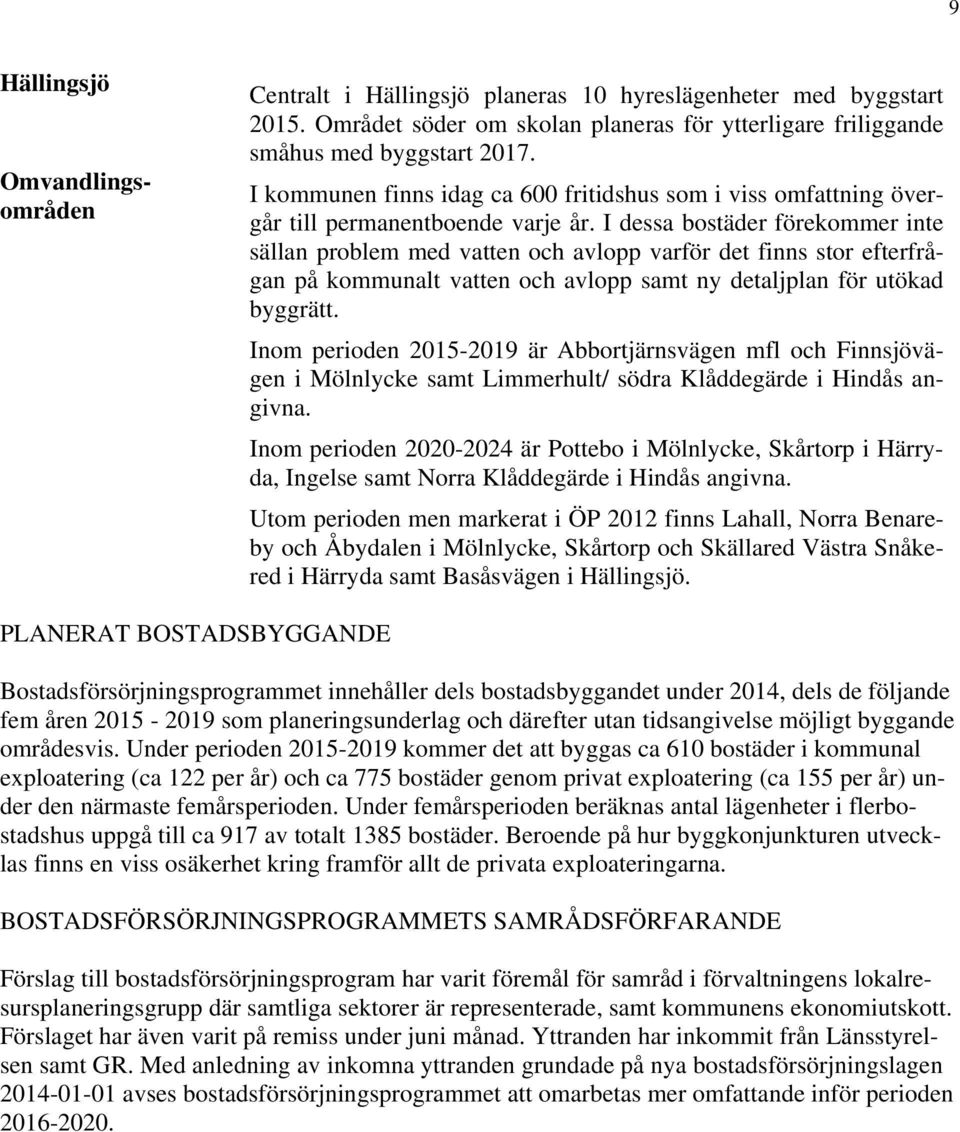 9

Hällingsjö

Centralt i Hällingsjö planeras 10 hyreslägenheter med byggstart 2015. Området söder om skolan planeras för ytterligare friliggande småhus med byggstart 2017.

Omvandlingsområden

I kommunen finns idag ca 600 fritidshus som i viss omfattning övergår till permanentboende varje år. I dessa bostäder förekommer inte sällan problem med vatten och avlopp varför det finns stor efterfrågan på kommunalt vatten och avlopp samt ny detaljplan för utökad byggrätt.

Inom perioden 2015-2019 är Abbortjärnsvägen mfl och Finnsjövägen i Mölnlycke samt Limmerhult/ södra Klåddegärde i Hindås angivna.

Inom perioden 2020-2024 är Pottebo i Mölnlycke, Skårtorp i Härryda, Ingelse samt Norra Klåddegärde i Hindås angivna.

Utom perioden men markerat i ÖP 2012 finns Lahall, Norra Benareby och Åbydalen i Mölnlycke, Skårtorp och Skällared Västra Snåkered i Härryda samt Basåsvägen i Hällingsjö.

PLANERAT BOSTADSBYGGANDE

Bostadsförsörjningsprogrammet innehåller dels bostadsbyggandet under 2014, dels de följande fem åren 2015 - 2019 som planeringsunderlag och därefter utan tidsangivelse möjligt byggande områdesvis. Under perioden 2015-2019 kommer det att byggas ca 610 bostäder i kommunal exploatering (ca 122 per år) och ca 775 bostäder genom privat exploatering (ca 155 per år) under den närmaste femårsperioden. Under femårsperioden beräknas antal lägenheter i flerbostadshus uppgå till ca 917 av totalt 1385 bostäder. Beroende på hur byggkonjunkturen utvecklas finns en viss osäkerhet kring framför allt de privata exploateringarna.

BOSTADSFÖRSÖRJNINGSPROGRAMMETS SAMRÅDSFÖRFARANDE

Förslag till bostadsförsörjningsprogram har varit föremål för samråd i förvaltningens lokalresursplaneringsgrupp där samtliga sektorer är representerade, samt kommunens ekonomiutskott. Förslaget har även varit på remiss under juni månad. Yttranden har inkommit från Länsstyrelsen samt GR. Med anledning av inkomna yttranden grundade på nya bostadsförsörjningslagen 2014-01-01 avses bostadsförsörjningsprogrammet att omarbetas mer omfattande inför perioden 2016-2020.